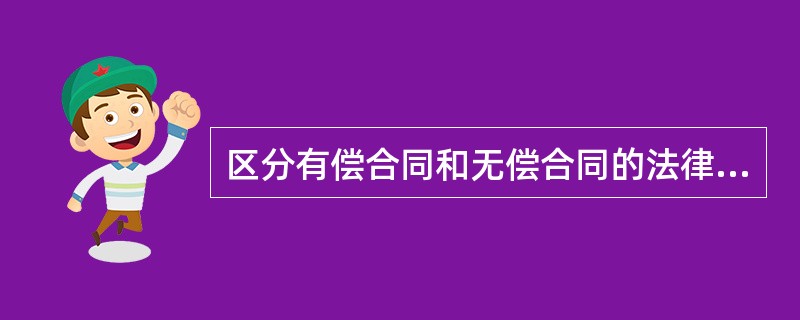 区分有偿合同和无偿合同的法律...